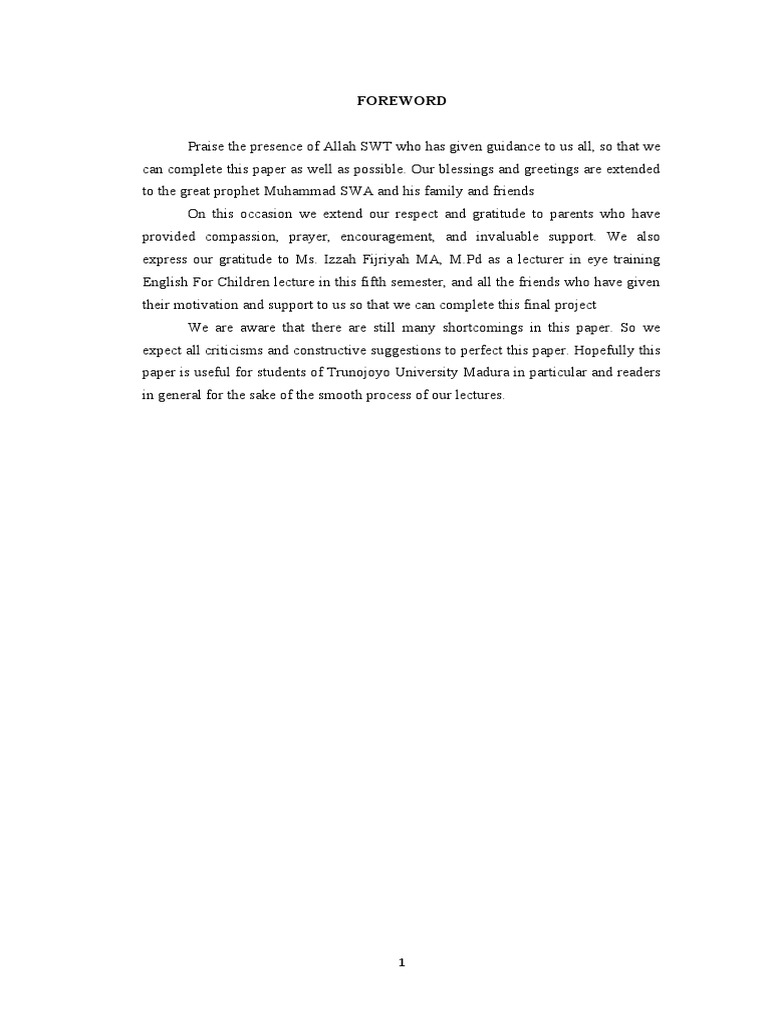 FOREWORD

Praise the presence of Allah SWT who has given guidance to us all, so that we can complete this paper as well as possible. Our blessings and greetings are extended to the great prophet Muhammad SWA and his family and friends

On this occasion we extend our respect and gratitude to parents who have provided compassion, prayer, encouragement, and invaluable support. We also express our gratitude to Ms. Izzah Fijriyah MA, M.Pd as a lecturer in eye training English For Children lecture in this fifth semester, and all the friends who have given their motivation and support to us so that we can complete this final project

We are aware that there are still many shortcomings in this paper. So we expect all criticisms and constructive suggestions to perfect this paper. Hopefully this paper is useful for students of Trunojoyo University Madura in particular and readers in general for the sake of the smooth process of our lectures.

1